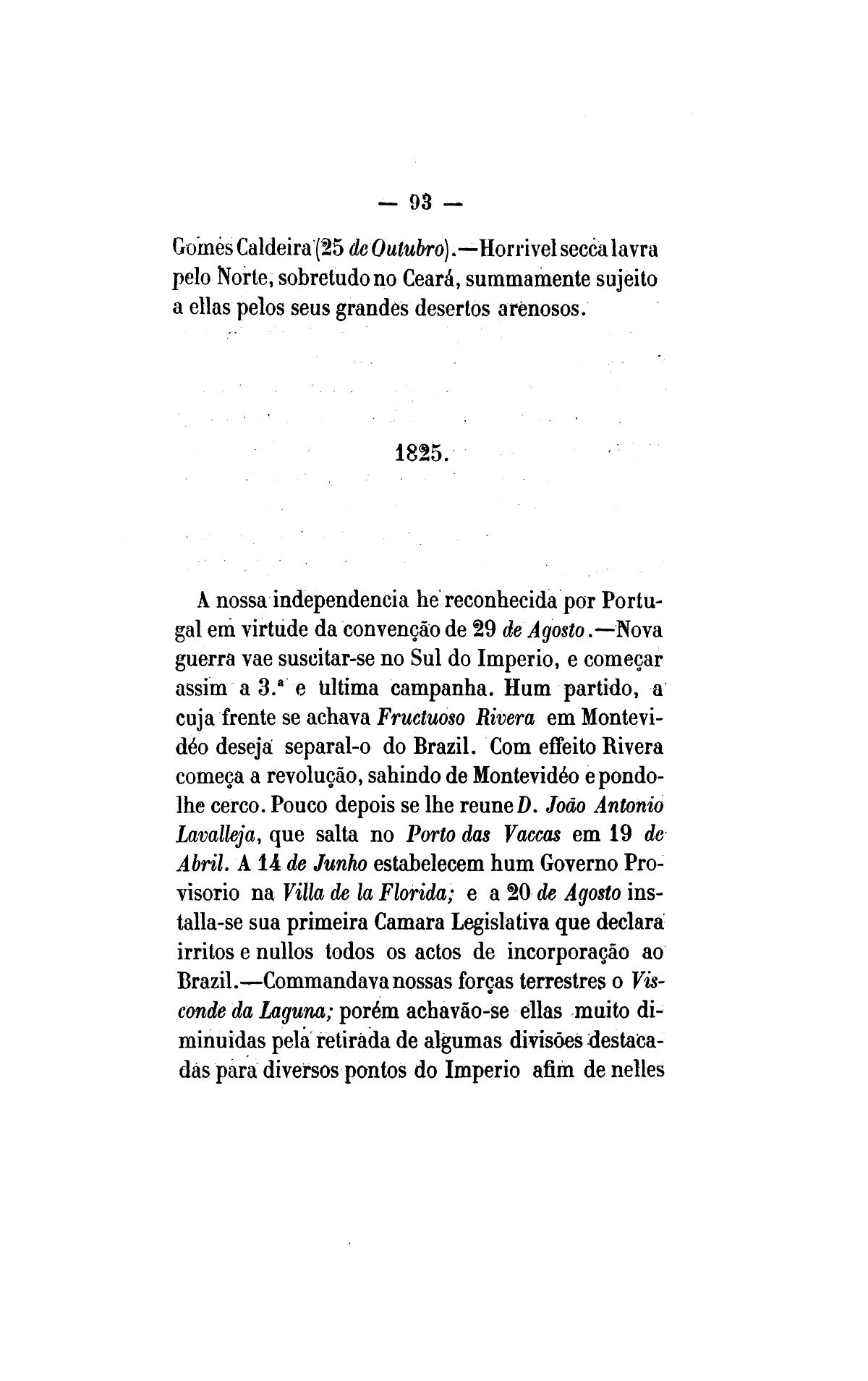 — 93 —

Gomes Caldeira (25 de Outubro).—Horrivel secca lavra pelo Norte, sobretudo no Ceará, summamente sujeito a ellas pelos seus grandes desertos arenosos.

1825.

A nossa independencia he reconhecida por Portugal em virtude da convenção de 29 de Agosto.—Nova guerra vae suscitar-se no Sul do Imperio, e começar assim a 3.ª e ultima campanha. Hum partido, a cuja frente se achava Fructuoso Rivera em Montevidéo deseja separal-o do Brazil. Com effeito Rivera começa a revolução, sahindo de Montevidéo e pondo-lhe cerco. Pouco depois se lhe reune D. João Antonio Lavalleja, que salta no Porto das Vaccas em 19 de Abril. A 14 de Junho estabelecem hum Governo Provisorio na Villa de la Florida; e a 20 de Agosto installa-se sua primeira Camara Legislativa que declara irritos e nullos todos os actos de incorporação ao Brazil.—Commandava nossas forças terrestres o Visconde da Laguna; porém achavão-se ellas muito diminuidas pela retirada de algumas divisões destacadas para diversos pontos do Imperio afim de nelles